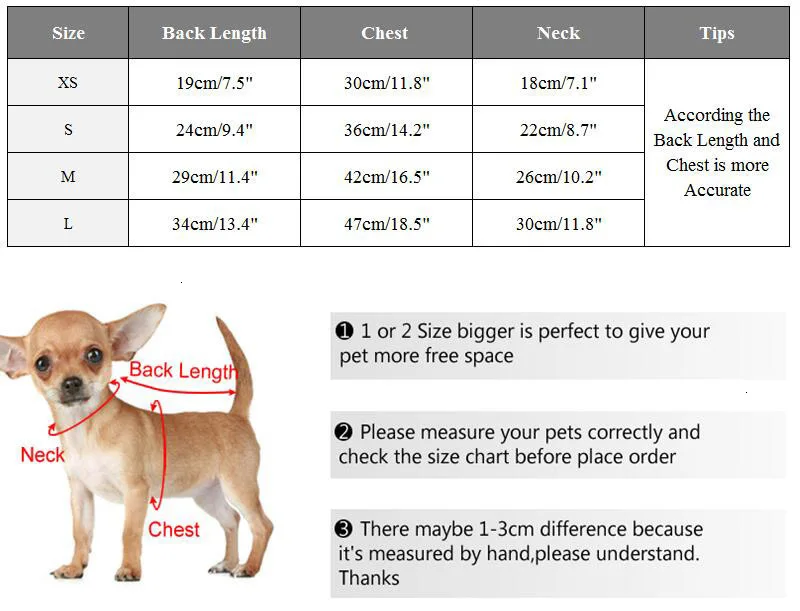 | Size | Back Length | Chest | Neck | Tips |
|---|---|---|---|---|
| XS | 19cm/7.5" | 30cm/11.8" | 18cm/7.1" | According the Back Length and Chest is more Accurate |
| S | 24cm/9.4" | 36cm/14.2" | 22cm/8.7" | |
| M | 29cm/11.4" | 42cm/16.5" | 26cm/10.2" | |
| L | 34cm/13.4" | 47cm/18.5" | 30cm/11.8" | |

Back Length

Neck

Chest

❶ 1 or 2 Size bigger is perfect to give your pet more free space

❷ Please measure your pets correctly and check the size chart before place order

❸ There maybe 1-3cm difference because it's measured by hand,please understand. Thanks